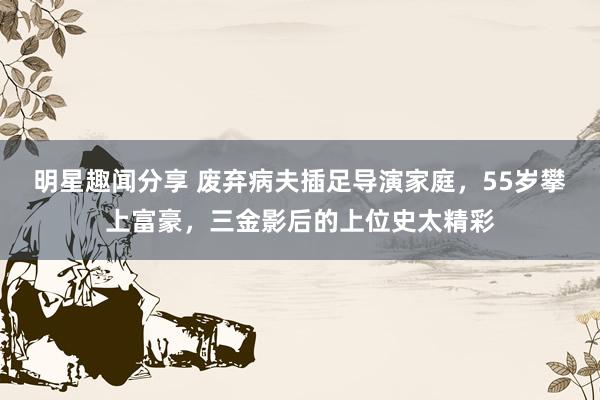 明星趣闻分享 废弃病夫插足导演家庭，55岁攀上富豪，三金影后的上位史太精彩